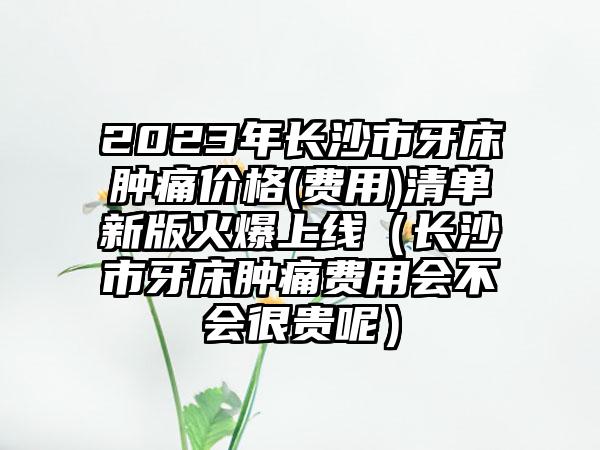 2023年长沙市牙床肿痛价格(费用)清单新版火爆上线（长沙市牙床肿痛费用会不会很贵呢）